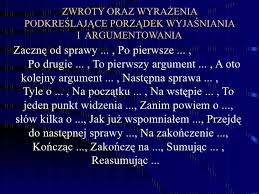 ZWROTY ORAZ WYRAŻENIA PODKREŚLAJĄCE PORZĄDEK WYJAŚNIANIA I ARGUMENTOWANIA

Zacznę od sprawy ... , Po pierwsze ... , Po drugie ... , To pierwszy argument ... , A oto kolejny argument ... , Następna sprawa ... , Tyle o ... , Na początku ... , Na wstępie ... , To jeden punkt widzenia ..., Zanim powiem o ..., słów kilka o ..., Jak już wspomniałem ..., Przejdę do następnej sprawy ..., Na zakończenie ..., Kończąc ..., Zakończę na ..., Sumując ... , Reasumując ...